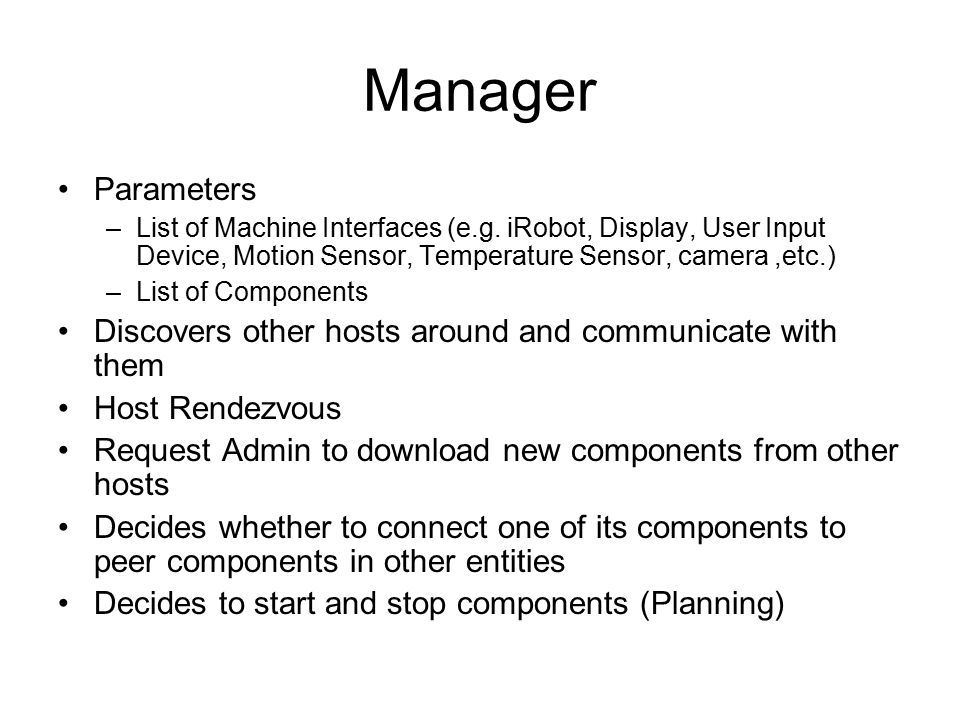 Manager

• Parameters
– List of Machine Interfaces (e.g. iRobot, Display, User Input Device, Motion Sensor, Temperature Sensor, camera ,etc.)
– List of Components
• Discovers other hosts around and communicate with them
• Host Rendezvous
• Request Admin to download new components from other hosts
• Decides whether to connect one of its components to peer components in other entities
• Decides to start and stop components (Planning)